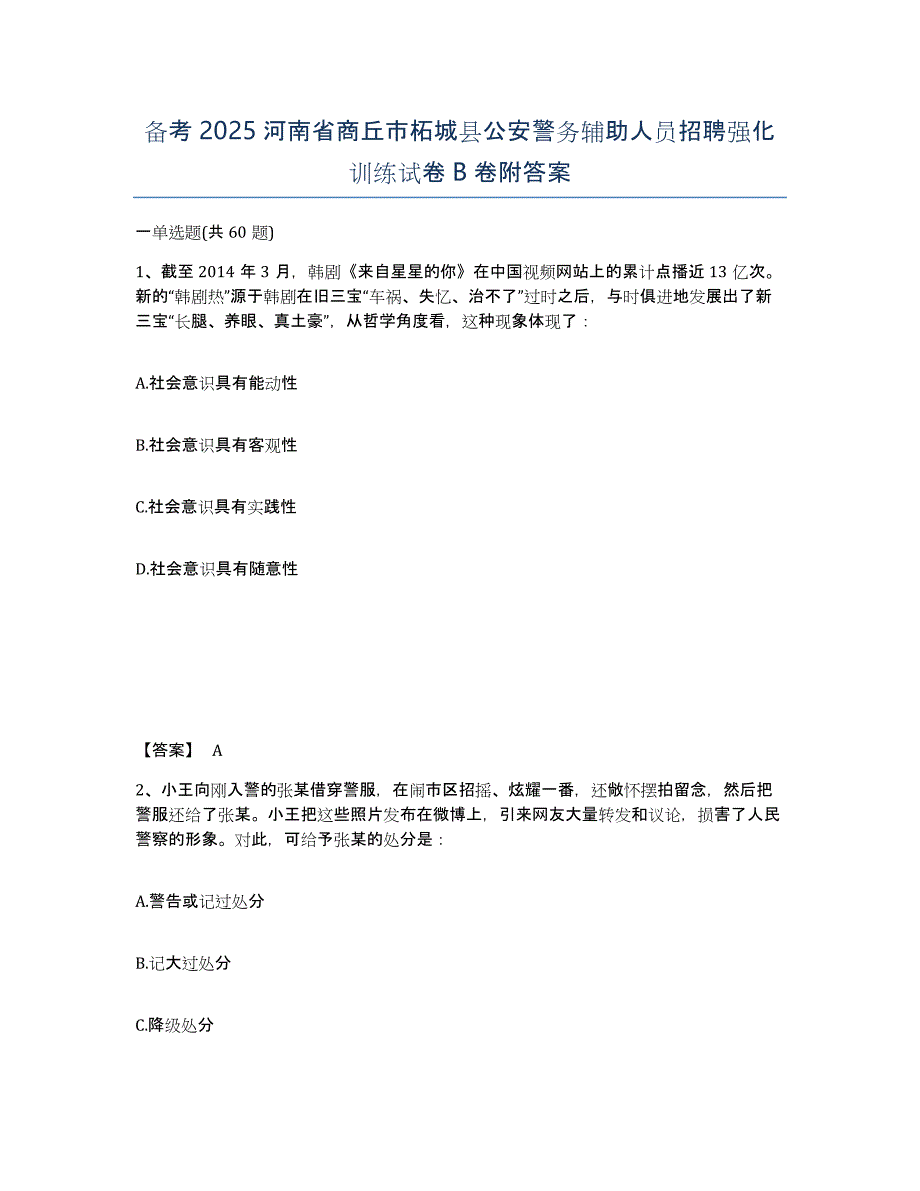 备考 2025 河南省商丘市柘城县公安警务辅助人员招聘强化训练试卷 B 卷附答案

一单选题(共 60 题)

1、截至 2014 年 3 月，韩剧《来自星星的你》在中国视频网站上的累计点播近 13 亿次。新的“韩剧热”源于韩剧在旧三宝“车祸、失忆、治不了”过时之后，与时俱进地发展出了新三宝“长腿、养眼、真土豪”，从哲学角度看，这种现象体现了：

A.社会意识具有能动性

B.社会意识具有客观性

C.社会意识具有实践性

D.社会意识具有随意性

【答案】 A

2、小王向刚入警的张某借穿警服，在闹市区招摇、炫耀一番，还做怀摆拍留念，然后把警服还给了张某。小王把这些照片发布在微博上，引来网友大量转发和议论，损害了人民警察的形象。对此，可给予张某的处分是：

A.警告或记过处分

B.记大过处分

C.降级处分